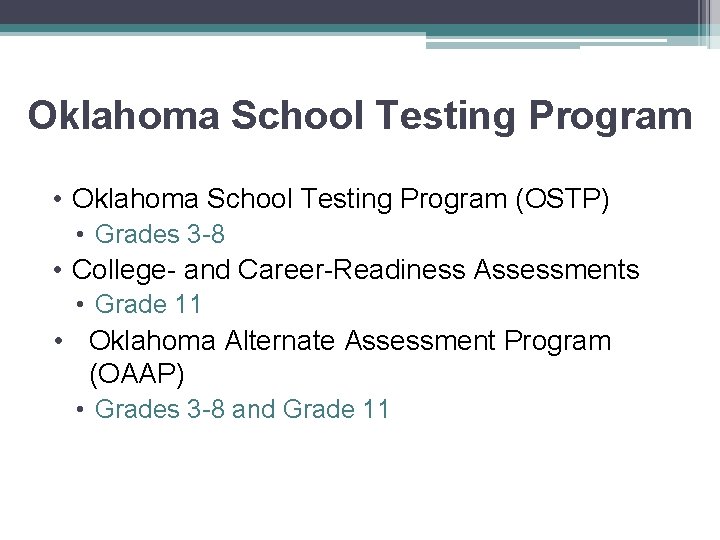 Oklahoma School Testing Program

• Oklahoma School Testing Program (OSTP)
• Grades 3-8
• College- and Career-Readiness Assessments
• Grade 11
• Oklahoma Alternate Assessment Program (OAAP)
• Grades 3-8 and Grade 11